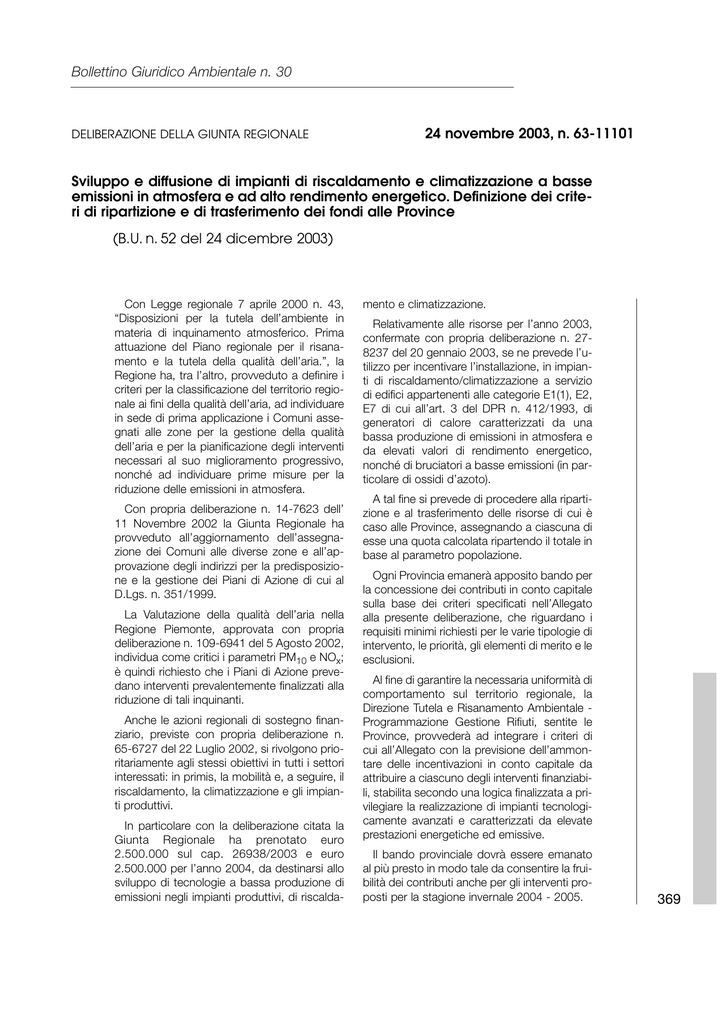 Bollettino Giuridico Ambientale n. 30

DELIBERAZIONE DELLA GIUNTA REGIONALE

24 novembre 2003, n. 63-11101

Sviluppo e diffusione di impianti di riscaldamento e climatizzazione a basse emissioni in atmosfera e ad alto rendimento energetico. Definizione dei criteri di ripartizione e di trasferimento dei fondi alle Province

(B.U. n. 52 del 24 dicembre 2003)

Con Legge regionale 7 aprile 2000 n. 43, "Disposizioni per la tutela dell'ambiente in materia di inquinamento atmosferico. Prima attuazione del Piano regionale per il risanamento e la tutela della qualità dell'aria.", la Regione ha, tra l'altro, provveduto a definire i criteri per la classificazione del territorio regionale ai fini della qualità dell'aria, ad individuare in sede di prima applicazione i Comuni assegnati alle zone per la gestione della qualità dell'aria e per la pianificazione degli interventi necessari al suo miglioramento progressivo, nonché ad individuare prime misure per la riduzione delle emissioni in atmosfera.

Con propria deliberazione n. 14-7623 dell' 11 Novembre 2002 la Giunta Regionale ha provveduto all'aggiornamento dell'assegnazione dei Comuni alle diverse zone e all'approvazione degli indirizzi per la predisposizione e la gestione dei Piani di Azione di cui al D.Lgs. n. 351/1999.

La Valutazione della qualità dell'aria nella Regione Piemonte, approvata con propria deliberazione n. 109-6941 del 5 Agosto 2002, individua come critici i parametri $PM_{10}$ e $NO_x$; è quindi richiesto che i Piani di Azione prevedano interventi prevalentemente finalizzati alla riduzione di tali inquinanti.

Anche le azioni regionali di sostegno finanziario, previste con propria deliberazione n. 65-6727 del 22 Luglio 2002, si rivolgono prioritariamente agli stessi obiettivi in tutti i settori interessati: in primis, la mobilità e, a seguire, il riscaldamento, la climatizzazione e gli impianti produttivi.

In particolare con la deliberazione citata la Giunta Regionale ha prenotato euro 2.500.000 sul cap. 26938/2003 e euro 2.500.000 per l'anno 2004, da destinarsi allo sviluppo di tecnologie a bassa produzione di emissioni negli impianti produttivi, di riscaldamento e climatizzazione.

Relativamente alle risorse per l'anno 2003, confermate con propria deliberazione n. 27-8237 del 20 gennaio 2003, se ne prevede l'utilizzo per incentivare l'installazione, in impianti di riscaldamento/climatizzazione a servizio di edifici appartenenti alle categorie E1(1), E2, E7 di cui all'art. 3 del DPR n. 412/1993, di generatori di calore caratterizzati da una bassa produzione di emissioni in atmosfera e da elevati valori di rendimento energetico, nonché di bruciatori a basse emissioni (in particolare di ossidi d'azoto).

A tal fine si prevede di procedere alla ripartizione e al trasferimento delle risorse di cui è caso alle Province, assegnando a ciascuna di esse una quota calcolata ripartendo il totale in base al parametro popolazione.

Ogni Provincia emanerà apposito bando per la concessione dei contributi in conto capitale sulla base dei criteri specificati nell'Allegato alla presente deliberazione, che riguardano i requisiti minimi richiesti per le varie tipologie di intervento, le priorità, gli elementi di merito e le esclusioni.

Al fine di garantire la necessaria uniformità di comportamento sul territorio regionale, la Direzione Tutela e Risanamento Ambientale - Programmazione Gestione Rifiuti, sentite le Province, provvederà ad integrare i criteri di cui all'Allegato con la previsione dell'ammontare delle incentivazioni in conto capitale da attribuire a ciascuno degli interventi finanziabili, stabilita secondo una logica finalizzata a privilegiare la realizzazione di impianti tecnologicamente avanzati e caratterizzati da elevate prestazioni energetiche ed emissive.

Il bando provinciale dovrà essere emanato al più presto in modo tale da consentire la fruibilità dei contributi anche per gli interventi proposti per la stagione invernale 2004 - 2005.

369